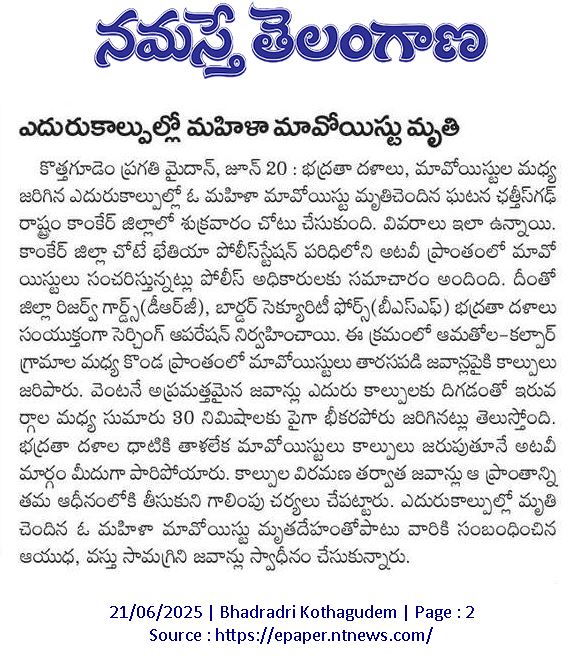 నమస్తే తెలంగాణ

ఎదురుకాల్పుల్లో మహిళా మావోయిస్టు మృతి

కొత్తగూడెం ప్రగతి మైదాన్, జూన్ 20 : భద్రతా దళాలు, మావోయిస్టుల మధ్య జరిగిన ఎదురుకాల్పుల్లో ఓ మహిళా మావోయిస్టు మృతిచెందిన ఘటన ఛత్తీస్‌గఢ్ రాష్ట్రం కాంకేర్ జిల్లాలో శుక్రవారం చోటు చేసుకుంది. వివరాలు ఇలా ఉన్నాయి. కాంకేర్ జిల్లా చోటే భేతియా పోలీస్‌స్టేషన్ పరిధిలోని అటవీ ప్రాంతంలో మావోయిస్టులు సంచరిస్తున్నట్లు పోలీస్ అధికారులకు సమాచారం అందింది. దీంతో జిల్లా రిజర్వ్ గార్డ్స్(డీఆర్‌జీ), బార్డర్ సెక్యూరిటీ ఫోర్స్(బీఎస్‌ఎఫ్) భద్రతా దళాలు సంయుక్తంగా సెర్చింగ్ ఆపరేషన్ నిర్వహించాయి. ఈ క్రమంలో ఆమతోల-కల్పార్ గ్రామాల మధ్య కొండ ప్రాంతంలో మావోయిస్టులు తారసపడి జవాన్లపైకి కాల్పులు జరిపారు. వెంటనే అప్రమత్తమైన జవాన్లు ఎదురు కాల్పులకు దిగడంతో ఇరువర్గాల మధ్య సుమారు 30 నిమిషాలకు పైగా భీకరపోరు జరిగినట్లు తెలుస్తోంది. భద్రతా దళాల ధాటికి తాళలేక మావోయిస్టులు కాల్పులు జరుపుతూనే అటవీ మార్గం మీదుగా పారిపోయారు. కాల్పుల విరమణ తర్వాత జవాన్లు ఆ ప్రాంతాన్ని తమ ఆధీనంలోకి తీసుకుని గాలింపు చర్యలు చేపట్టారు. ఎదురుకాల్పుల్లో మృతి చెందిన ఓ మహిళా మావోయిస్టు మృతదేహంతోపాటు వారికి సంబంధించిన ఆయుధ, వస్తు సామగ్రిని జవాన్లు స్వాధీనం చేసుకున్నారు.

21/06/2025 | Bhadradri Kothagudem | Page : 2
Source : https://epaper.ntnews.com/